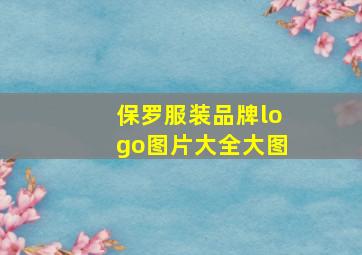 保罗服装品牌logo图片大全大图